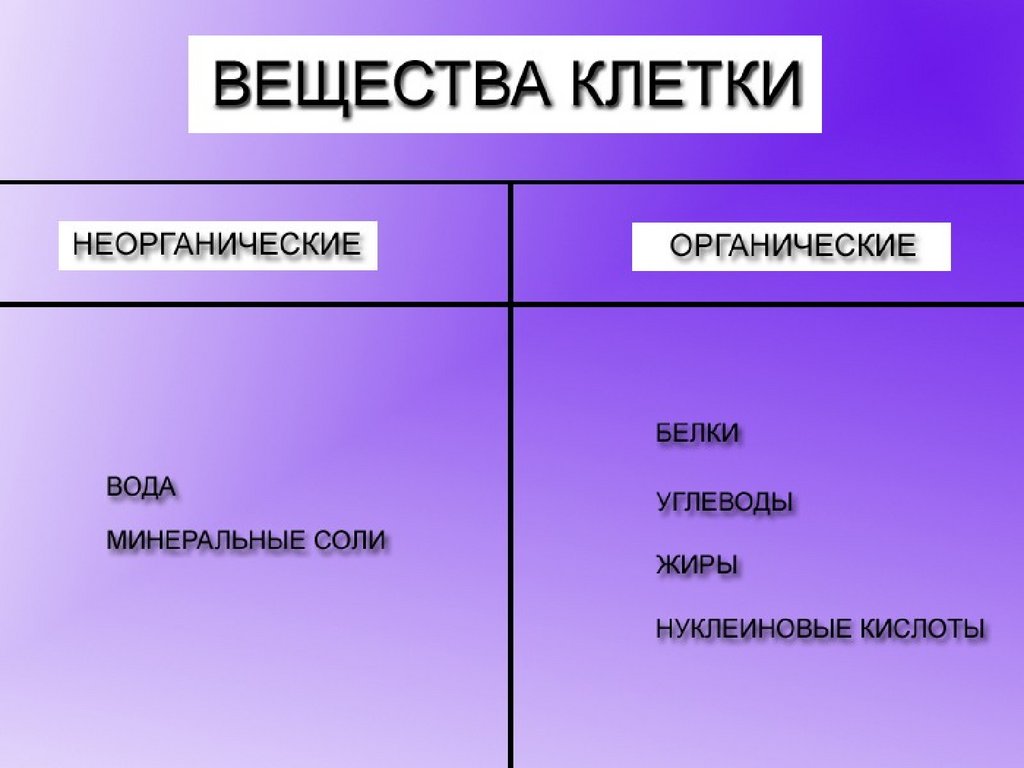 ВЕЩЕСТВА КЛЕТКИ

| НЕОРГАНИЧЕСКИЕ | ОРГАНИЧЕСКИЕ |
|---|---|
| ВОДА<br>МИНЕРАЛЬНЫЕ СОЛИ | БЕЛКИ<br>УГЛЕВОДЫ<br>ЖИРЫ<br>НУКЛЕИНОВЫЕ КИСЛОТЫ |